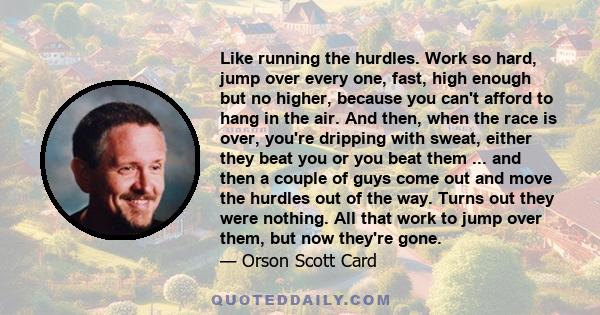 Like running the hurdles. Work so hard, jump over every one, fast, high enough but no higher, because you can't afford to hang in the air. And then, when the race is over, you're dripping with sweat, either they beat you or you beat them ... and then a couple of guys come out and move the hurdles out of the way. Turns out they were nothing. All that work to jump over them, but now they're gone.
— Orson Scott Card

QUOTEDDAILY.COM